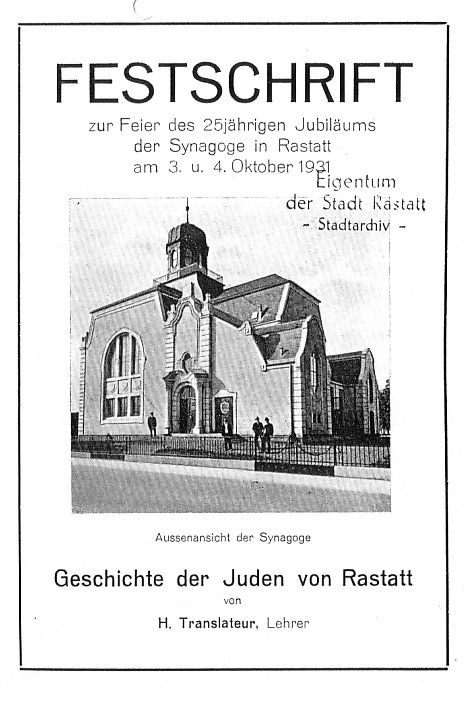 FESTSCHRIFT

zur Feier des 25jährigen Jubiläums der Synagoge in Rastatt am 3. u. 4. Oktober 1931

Eigentum
der Stadt Rastatt
- Stadtarchiv -

Aussenansicht der Synagoge

Geschichte der Juden von Rastatt

von

H. Translateur, Lehrer